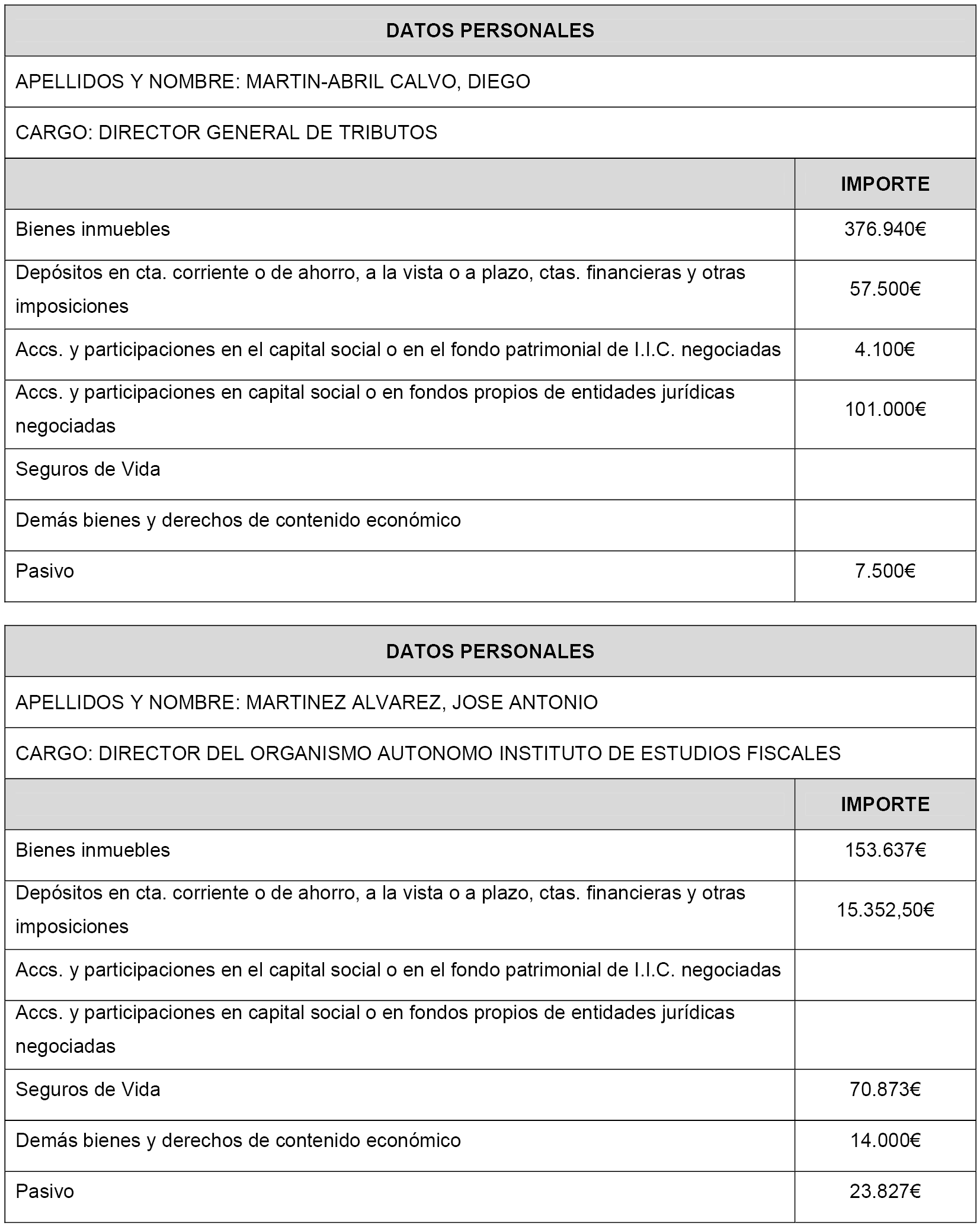 DATOS PERSONALES

APELLIDOS Y NOMBRE: MARTIN-ABRIL CALVO, DIEGO

CARGO: DIRECTOR GENERAL DE TRIBUTOS

| | IMPORTE |
|---|---|
| Bienes inmuebles | 376.940€ |
| Depósitos en cta. corriente o de ahorro, a la vista o a plazo, ctas. financieras y otras imposiciones | 57.500€ |
| Accs. y participaciones en el capital social o en el fondo patrimonial de I.I.C. negociadas | 4.100€ |
| Accs. y participaciones en capital social o en fondos propios de entidades jurídicas negociadas | 101.000€ |
| Seguros de Vida | |
| Demás bienes y derechos de contenido económico | |
| Pasivo | 7.500€ |

DATOS PERSONALES

APELLIDOS Y NOMBRE: MARTINEZ ALVAREZ, JOSE ANTONIO

CARGO: DIRECTOR DEL ORGANISMO AUTONOMO INSTITUTO DE ESTUDIOS FISCALES

| | IMPORTE |
|---|---|
| Bienes inmuebles | 153.637€ |
| Depósitos en cta. corriente o de ahorro, a la vista o a plazo, ctas. financieras y otras imposiciones | 15.352,50€ |
| Accs. y participaciones en el capital social o en el fondo patrimonial de I.I.C. negociadas | |
| Accs. y participaciones en capital social o en fondos propios de entidades jurídicas negociadas | |
| Seguros de Vida | 70.873€ |
| Demás bienes y derechos de contenido económico | 14.000€ |
| Pasivo | 23.827€ |